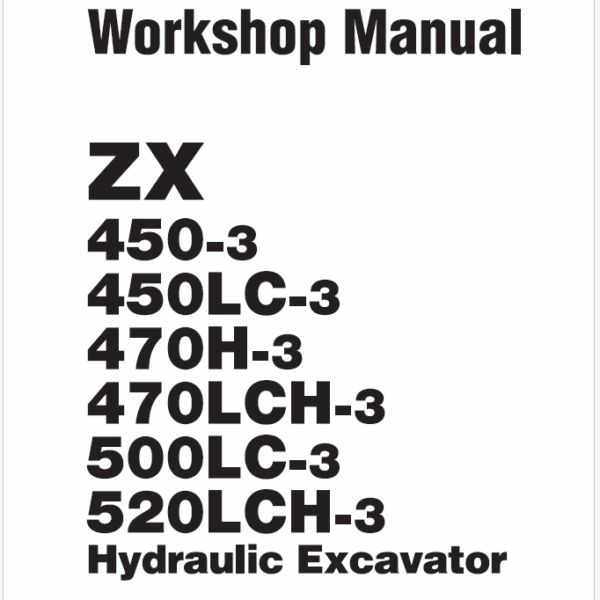 Workshop Manual

ZX
450-3
450LC-3
470H-3
470LCH-3
500LC-3
520LCH-3
Hydraulic Excavator